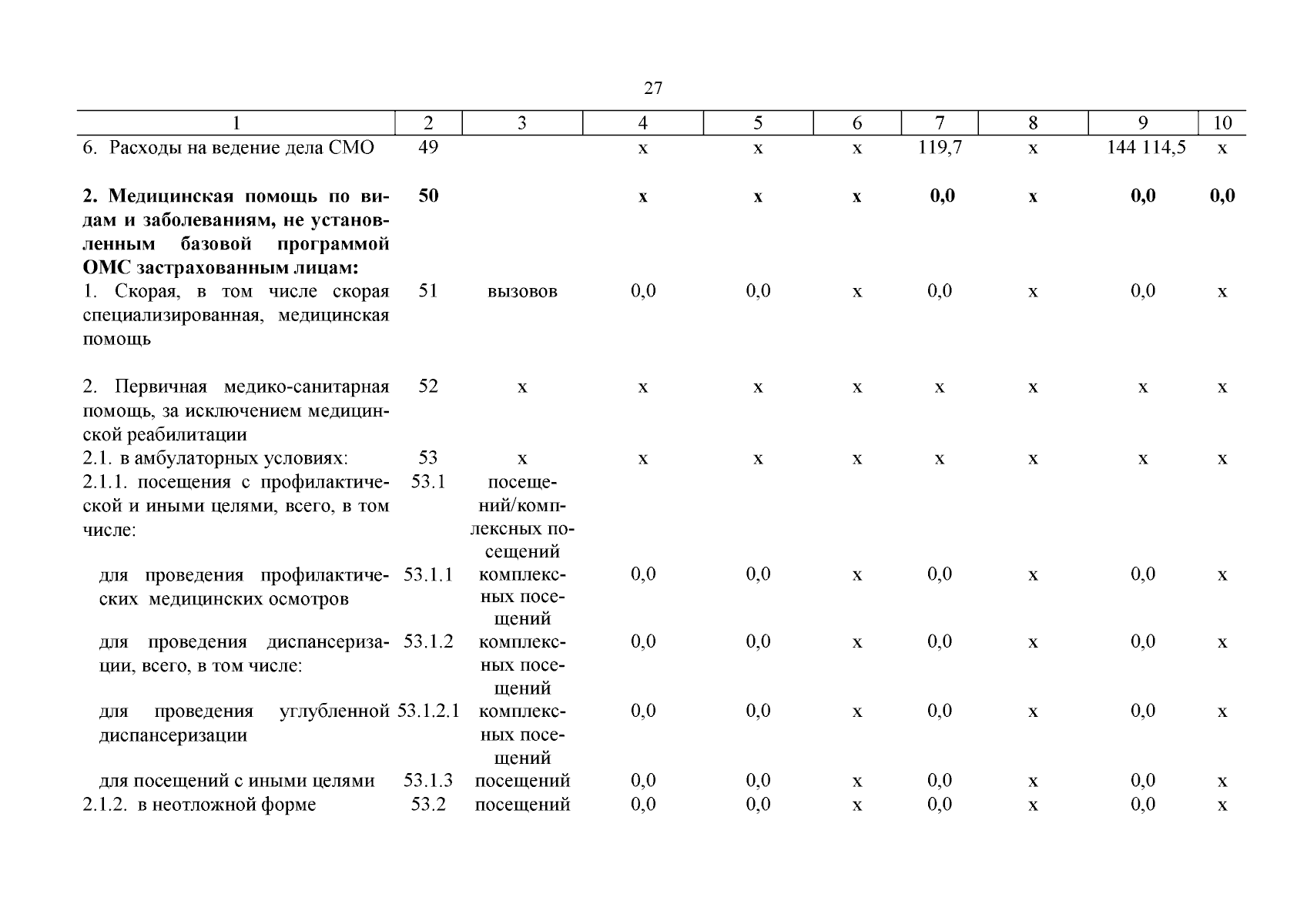 27

| 1 | 2 | 3 | 4 | 5 | 6 | 7 | 8 | 9 | 10 |
|---|---|---|---|---|---|---|---|---|---|
| 6. Расходы на ведение дела СМО | 49 | | х | х | х | 119,7 | х | 144 114,5 | х |
| **2. Медицинская помощь по видам и заболеваниям, не установленным базовой программой ОМС застрахованным лицам:** | **50** | | **х** | **х** | **х** | **0,0** | **х** | **0,0** | **0,0** |
| 1. Скорая, в том числе скорая специализированная, медицинская помощь | 51 | вызовов | 0,0 | 0,0 | х | 0,0 | х | 0,0 | х |
| 2. Первичная медико-санитарная помощь, за исключением медицинской реабилитации | 52 | х | х | х | х | х | х | х | х |
| 2.1. в амбулаторных условиях: | 53 | х | х | х | х | х | х | х | х |
| 2.1.1. посещения с профилактической и иными целями, всего, в том числе: | 53.1 | посещений/комплексных посещений | | | | | | | |
| для проведения профилактических медицинских осмотров | 53.1.1 | комплексных посещений | 0,0 | 0,0 | х | 0,0 | х | 0,0 | х |
| для проведения диспансеризации, всего, в том числе: | 53.1.2 | комплексных посещений | 0,0 | 0,0 | х | 0,0 | х | 0,0 | х |
| для проведения углубленной диспансеризации | 53.1.2.1 | комплексных посещений | 0,0 | 0,0 | х | 0,0 | х | 0,0 | х |
| для посещений с иными целями | 53.1.3 | посещений | 0,0 | 0,0 | х | 0,0 | х | 0,0 | х |
| 2.1.2. в неотложной форме | 53.2 | посещений | 0,0 | 0,0 | х | 0,0 | х | 0,0 | х |